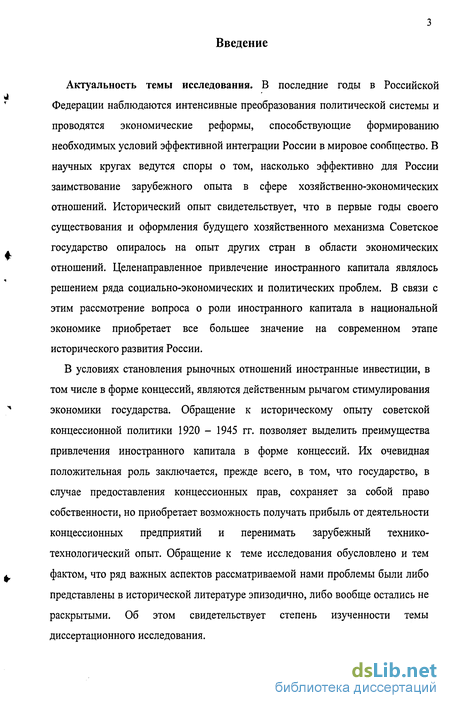 3

Введение

Актуальность темы исследования. В последние годы в Российской Федерации наблюдаются интенсивные преобразования политической системы и проводятся экономические реформы, способствующие формированию необходимых условий эффективной интеграции России в мировое сообщество. В научных кругах ведутся споры о том, насколько эффективно для России заимствование зарубежного опыта в сфере хозяйственно-экономических отношений. Исторический опыт свидетельствует, что в первые годы своего существования и оформления будущего хозяйственного механизма Советское государство опиралось на опыт других стран в области экономических отношений. Целенаправленное привлечение иностранного капитала являлось решением ряда социально-экономических и политических проблем. В связи с этим рассмотрение вопроса о роли иностранного капитала в национальной экономике приобретает все большее значение на современном этапе исторического развития России.

В условиях становления рыночных отношений иностранные инвестиции, в том числе в форме концессий, являются действенным рычагом стимулирования экономики государства. Обращение к историческому опыту советской концессионной политики 1920 – 1945 гг. позволяет выделить преимущества привлечения иностранного капитала в форме концессий. Их очевидная положительная роль заключается, прежде всего, в том, что государство, в случае предоставления концессионных прав, сохраняет за собой право собственности, но приобретает возможность получать прибыль от деятельности концессионных предприятий и перенимать зарубежный технико-технологический опыт. Обращение к теме исследования обусловлено и тем фактом, что ряд важных аспектов рассматриваемой нами проблемы были либо представлены в исторической литературе эпизодично, либо вообще остались не раскрытыми. Об этом свидетельствует степень изученности темы диссертационного исследования.

dsLib.net
библиотека диссертаций